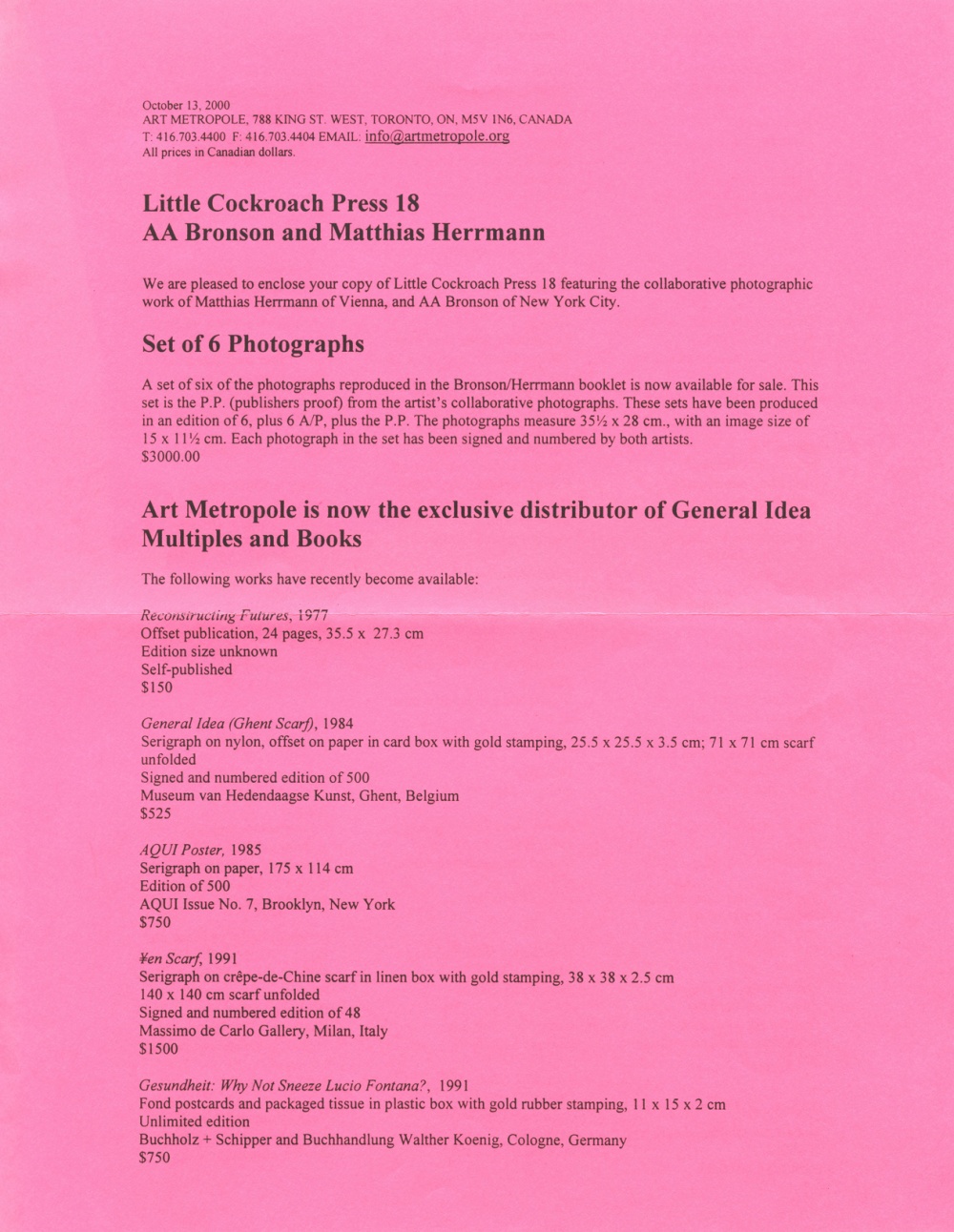 October 13, 2000
ART METROPOLE, 788 KING ST. WEST, TORONTO, ON, M5V 1N6, CANADA
T: 416.703.4400 F: 416.703.4404 EMAIL: info@artmetropole.org
All prices in Canadian dollars.

Little Cockroach Press 18
AA Bronson and Matthias Herrmann

We are pleased to enclose your copy of Little Cockroach Press 18 featuring the collaborative photographic work of Matthias Herrmann of Vienna, and AA Bronson of New York City.

Set of 6 Photographs

A set of six of the photographs reproduced in the Bronson/Herrmann booklet is now available for sale. This set is the P.P. (publishers proof) from the artist's collaborative photographs. These sets have been produced in an edition of 6, plus 6 A/P, plus the P.P. The photographs measure 35½ x 28 cm., with an image size of 15 x 11½ cm. Each photograph in the set has been signed and numbered by both artists.
$3000.00

Art Metropole is now the exclusive distributor of General Idea Multiples and Books

The following works have recently become available:

Reconstructing Futures, 1977
Offset publication, 24 pages, 35.5 x 27.3 cm
Edition size unknown
Self-published
$150

General Idea (Ghent Scarf), 1984
Serigraph on nylon, offset on paper in card box with gold stamping, 25.5 x 25.5 x 3.5 cm; 71 x 71 cm scarf unfolded
Signed and numbered edition of 500
Museum van Hedendaagse Kunst, Ghent, Belgium
$525

AQUI Poster, 1985
Serigraph on paper, 175 x 114 cm
Edition of 500
AQUI Issue No. 7, Brooklyn, New York
$750

¥en Scarf, 1991
Serigraph on crêpe-de-Chine scarf in linen box with gold stamping, 38 x 38 x 2.5 cm
140 x 140 cm scarf unfolded
Signed and numbered edition of 48
Massimo de Carlo Gallery, Milan, Italy
$1500

Gesundheit: Why Not Sneeze Lucio Fontana?, 1991
Fond postcards and packaged tissue in plastic box with gold rubber stamping, 11 x 15 x 2 cm
Unlimited edition
Buchholz + Schipper and Buchhandlung Walther Koenig, Cologne, Germany
$750